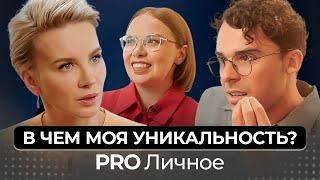 В ЧЕМ МОЯ УНИКАЛЬНОСТЬ?
PRO Личное